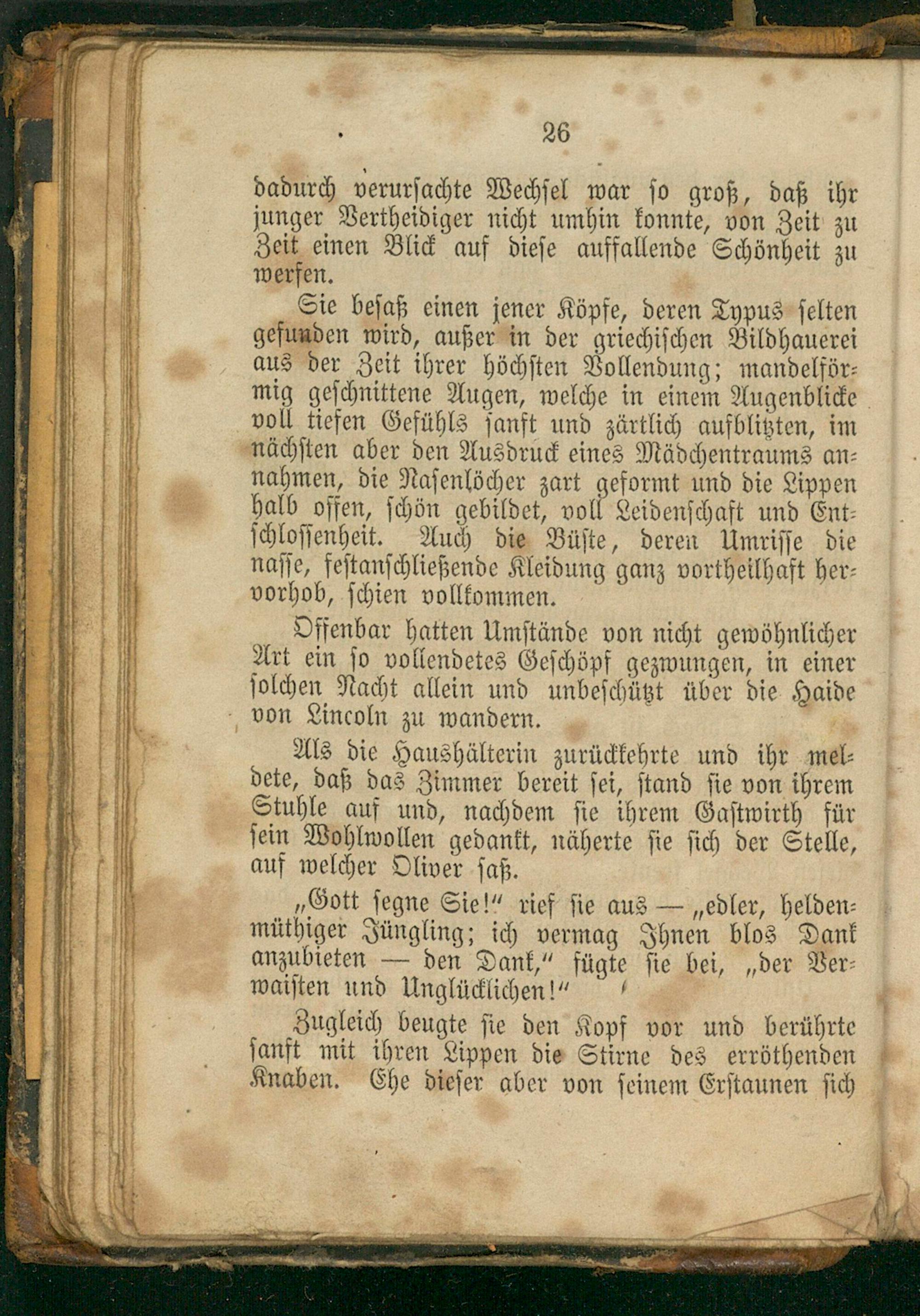 26

dadurch verursachte Wechsel war so groß, daß ihr junger Vertheidiger nicht umhin konnte, von Zeit zu Zeit einen Blick auf diese auffallende Schönheit zu werfen.

Sie besaß einen jener Köpfe, deren Typus selten gefunden wird, außer in der griechischen Bildhauerei aus der Zeit ihrer höchsten Vollendung; mandelförmig geschnittene Augen, welche in einem Augenblicke voll tiefen Gefühls sanft und zärtlich aufblitzten, im nächsten aber den Ausdruck eines Mädchentraums annahmen, die Nasenlöcher zart geformt und die Lippen halb offen, schön gebildet, voll Leidenschaft und Entschlossenheit. Auch die Büste, deren Umrisse die nasse, festanschließende Kleidung ganz vortheilhaft hervorhob, schien vollkommen.

Offenbar hatten Umstände von nicht gewöhnlicher Art ein so vollendetes Geschöpf gezwungen, in einer solchen Nacht allein und unbeschützt über die Haide von Lincoln zu wandern.

Als die Haushälterin zurückkehrte und ihr meldete, daß das Zimmer bereit sei, stand sie von ihrem Stuhle auf und, nachdem sie ihrem Gastwirth für sein Wohlwollen gedankt, näherte sie sich der Stelle, auf welcher Oliver saß.

„Gott segne Sie!“ rief sie aus — „edler, heldenmüthiger Jüngling; ich vermag Ihnen blos Dank anzubieten — den Dank,“ fügte sie bei, „der Verwaisten und Unglücklichen!“

Zugleich beugte sie den Kopf vor und berührte sanft mit ihren Lippen die Stirne des erröthenden Knaben. Ehe dieser aber von seinem Erstaunen sich